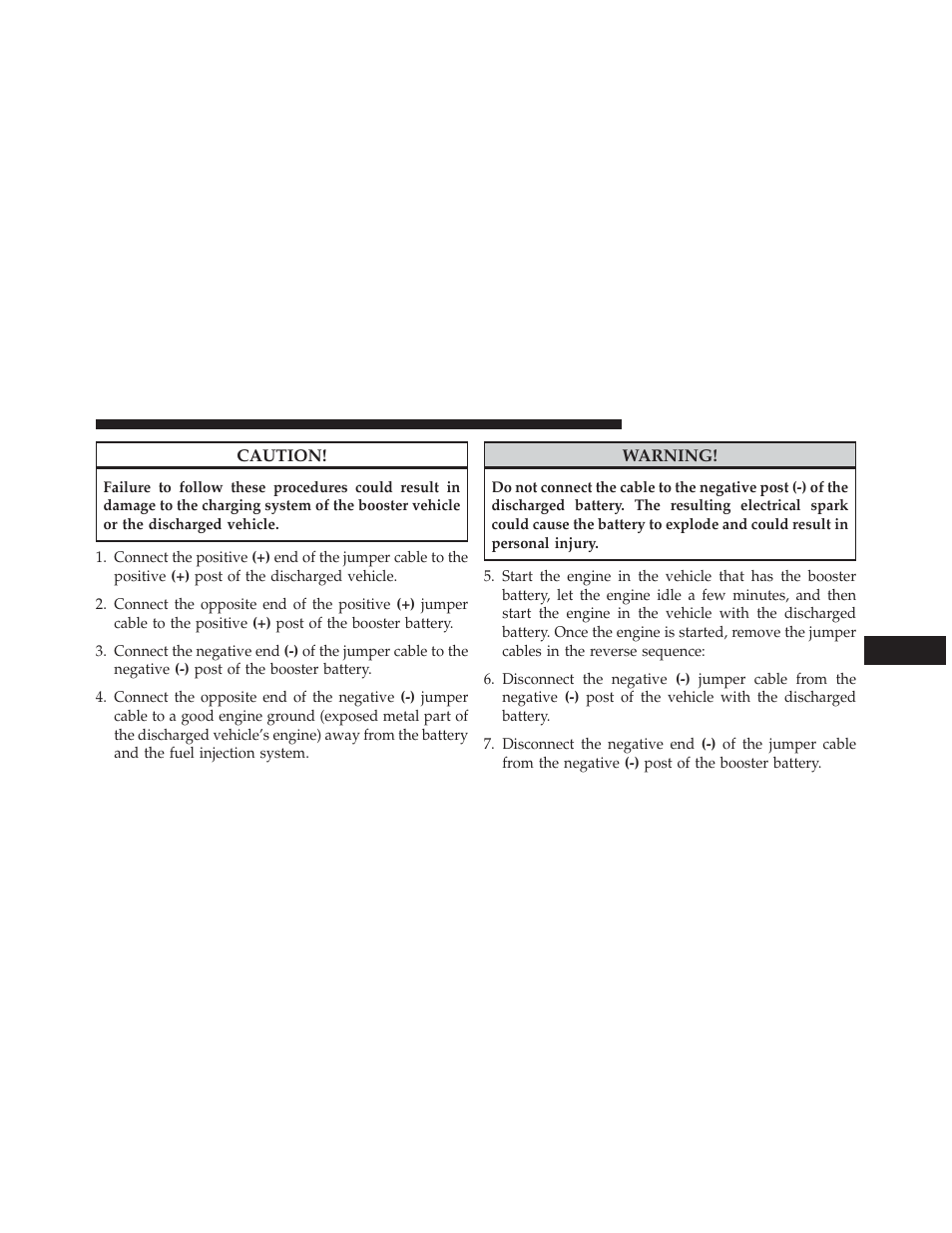 CAUTION!

Failure to follow these procedures could result in damage to the charging system of the booster vehicle or the discharged vehicle.

1. Connect the positive (+) end of the jumper cable to the positive (+) post of the discharged vehicle.

2. Connect the opposite end of the positive (+) jumper cable to the positive (+) post of the booster battery.

3. Connect the negative end (-) of the jumper cable to the negative (-) post of the booster battery.

4. Connect the opposite end of the negative (-) jumper cable to a good engine ground (exposed metal part of the discharged vehicle's engine) away from the battery and the fuel injection system.

WARNING!

Do not connect the cable to the negative post (-) of the discharged battery. The resulting electrical spark could cause the battery to explode and could result in personal injury.

5. Start the engine in the vehicle that has the booster battery, let the engine idle a few minutes, and then start the engine in the vehicle with the discharged battery. Once the engine is started, remove the jumper cables in the reverse sequence:

6. Disconnect the negative (-) jumper cable from the negative (-) post of the vehicle with the discharged battery.

7. Disconnect the negative end (-) of the jumper cable from the negative (-) post of the booster battery.